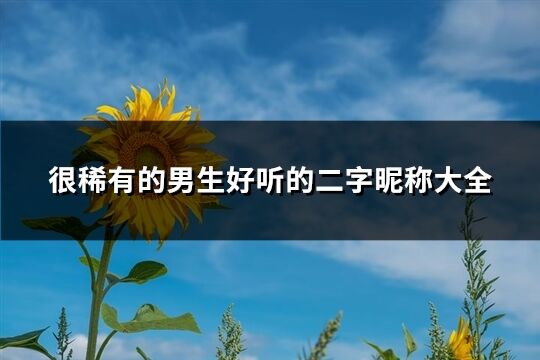 很稀有的男生好听的二字昵称大全